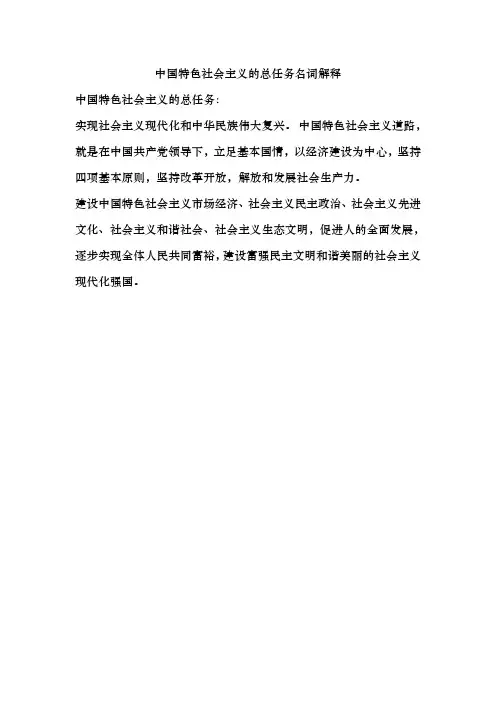 中国特色社会主义的总任务名词解释

中国特色社会主义的总任务:

实现社会主义现代化和中华民族伟大复兴。中国特色社会主义道路，就是在中国共产党领导下，立足基本国情，以经济建设为中心，坚持四项基本原则，坚持改革开放，解放和发展社会生产力。

建设中国特色社会主义市场经济、社会主义民主政治、社会主义先进文化、社会主义和谐社会、社会主义生态文明，促进人的全面发展，逐步实现全体人民共同富裕，建设富强民主文明和谐美丽的社会主义现代化强国。